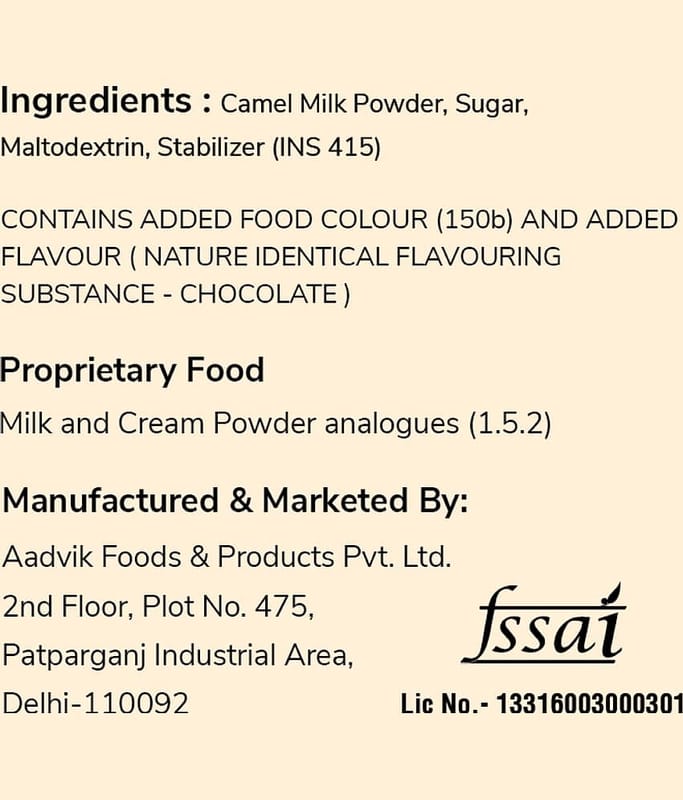 Ingredients : Camel Milk Powder, Sugar, Maltodextrin, Stabilizer (INS 415)

CONTAINS ADDED FOOD COLOUR (150b) AND ADDED FLAVOUR ( NATURE IDENTICAL FLAVOURING SUBSTANCE - CHOCOLATE )

Proprietary Food

Milk and Cream Powder analogues (1.5.2)

Manufactured & Marketed By:

Aadvik Foods & Products Pvt. Ltd.
2nd Floor, Plot No. 475,
Patparganj Industrial Area,
Delhi-110092

fssai

Lic No.- 13316003000301